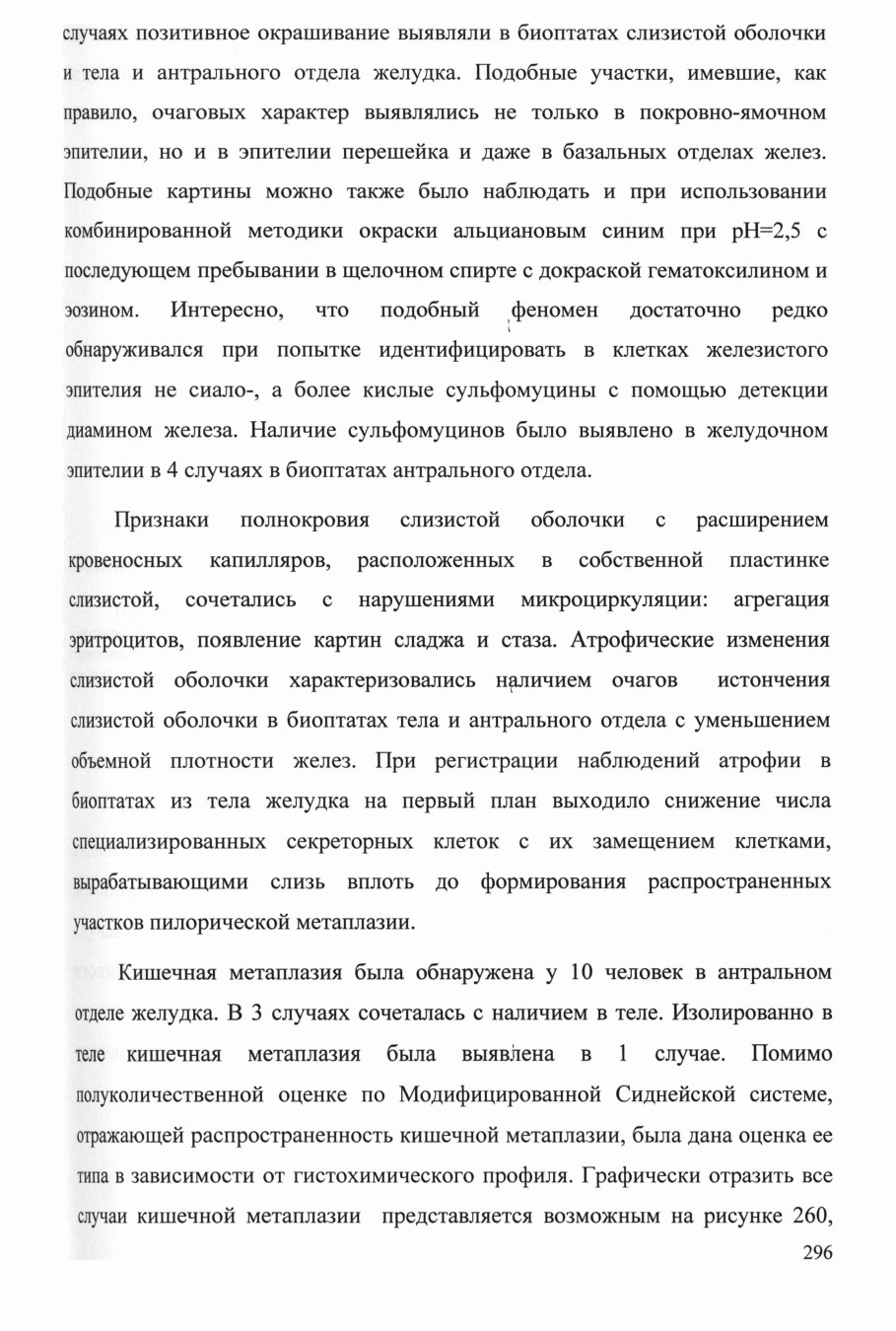 случаях позитивное окрашивание выявляли в биоптатах слизистой оболочки и тела и антрального отдела желудка. Подобные участки, имевшие, как правило, очаговых характер выявлялись не только в покровно-ямочном эпителии, но и в эпителии перешейка и даже в базальных отделах желез. Подобные картины можно также было наблюдать и при использовании комбинированной методики окраски альциановым синим при pH=2,5 с последующем пребывании в щелочном спирте с докраской гематоксилином и эозином. Интересно, что подобный феномен достаточно редко обнаруживался при попытке идентифицировать в клетках железистого эпителия не сиало-, а более кислые сульфомуцины с помощью детекции диамином железа. Наличие сульфомуцинов было выявлено в желудочном эпителии в 4 случаях в биоптатах антрального отдела.

Признаки полнокровия слизистой оболочки с расширением кровеносных капилляров, расположенных в собственной пластинке слизистой, сочетались с нарушениями микроциркуляции: агрегация эритроцитов, появление картин сладжа и стаза. Атрофические изменения слизистой оболочки характеризовались наличием очагов истончения слизистой оболочки в биоптатах тела и антрального отдела с уменьшением объемной плотности желез. При регистрации наблюдений атрофии в биоптатах из тела желудка на первый план выходило снижение числа специализированных секреторных клеток с их замещением клетками, вырабатывающими слизь вплоть до формирования распространенных участков пилорической метаплазии.

Кишечная метаплазия была обнаружена у 10 человек в антральном отделе желудка. В 3 случаях сочеталась с наличием в теле. Изолированно в теле кишечная метаплазия была выявлена в 1 случае. Помимо полуколичественной оценке по Модифицированной Сиднейской системе, отражающей распространенность кишечной метаплазии, была дана оценка ее типа в зависимости от гистохимического профиля. Графически отразить все случаи кишечной метаплазии представляется возможным на рисунке 260,

296